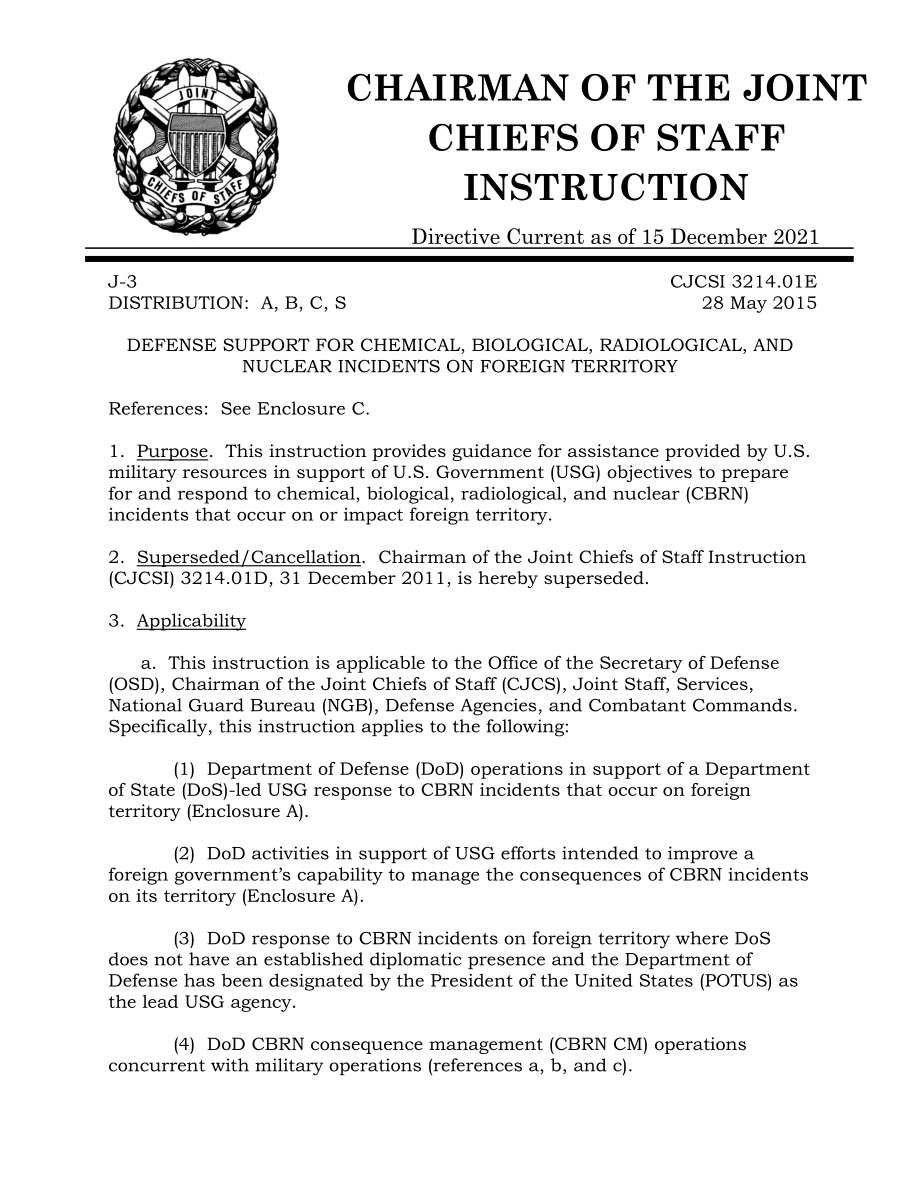 JOINT
CHIEFS OF STAFF

CHAIRMAN OF THE JOINT CHIEFS OF STAFF INSTRUCTION

Directive Current as of 15 December 2021

J-3
DISTRIBUTION: A, B, C, S

CJCSI 3214.01E
28 May 2015

DEFENSE SUPPORT FOR CHEMICAL, BIOLOGICAL, RADIOLOGICAL, AND NUCLEAR INCIDENTS ON FOREIGN TERRITORY

References: See Enclosure C.

1. Purpose. This instruction provides guidance for assistance provided by U.S. military resources in support of U.S. Government (USG) objectives to prepare for and respond to chemical, biological, radiological, and nuclear (CBRN) incidents that occur on or impact foreign territory.

2. Superseded/Cancellation. Chairman of the Joint Chiefs of Staff Instruction (CJCSI) 3214.01D, 31 December 2011, is hereby superseded.

3. Applicability

a. This instruction is applicable to the Office of the Secretary of Defense (OSD), Chairman of the Joint Chiefs of Staff (CJCS), Joint Staff, Services, National Guard Bureau (NGB), Defense Agencies, and Combatant Commands. Specifically, this instruction applies to the following:

(1) Department of Defense (DoD) operations in support of a Department of State (DoS)-led USG response to CBRN incidents that occur on foreign territory (Enclosure A).

(2) DoD activities in support of USG efforts intended to improve a foreign government's capability to manage the consequences of CBRN incidents on its territory (Enclosure A).

(3) DoD response to CBRN incidents on foreign territory where DoS does not have an established diplomatic presence and the Department of Defense has been designated by the President of the United States (POTUS) as the lead USG agency.

(4) DoD CBRN consequence management (CBRN CM) operations concurrent with military operations (references a, b, and c).